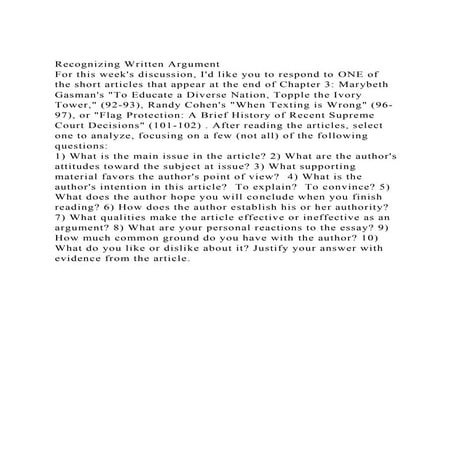 Recognizing Written Argument
For this week's discussion, I'd like you to respond to ONE of the short articles that appear at the end of Chapter 3: Marybeth Gasman's "To Educate a Diverse Nation, Topple the Ivory Tower," (92-93), Randy Cohen's "When Texting is Wrong" (96-97), or "Flag Protection: A Brief History of Recent Supreme Court Decisions" (101-102) . After reading the articles, select one to analyze, focusing on a few (not all) of the following questions:
1) What is the main issue in the article? 2) What are the author's attitudes toward the subject at issue? 3) What supporting material favors the author's point of view? 4) What is the author's intention in this article? To explain? To convince? 5) What does the author hope you will conclude when you finish reading? 6) How does the author establish his or her authority? 7) What qualities make the article effective or ineffective as an argument? 8) What are your personal reactions to the essay? 9) How much common ground do you have with the author? 10) What do you like or dislike about it? Justify your answer with evidence from the article.